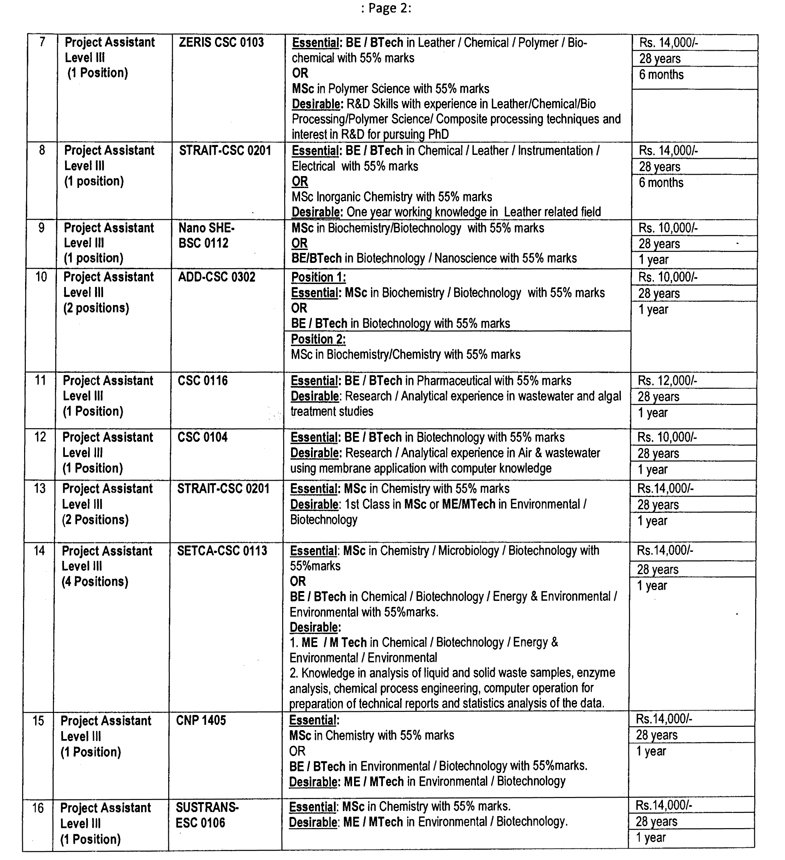 : Page 2:

| 7 | Project Assistant Level III (1 Position) | ZERIS CSC 0103 | Essential: BE / BTech in Leather / Chemical / Polymer / Biochemical with 55% marks OR MSc in Polymer Science with 55% marks Desirable: R&D Skills with experience in Leather/Chemical/Bio Processing/Polymer Science/ Composite processing techniques and interest in R&D for pursuing PhD | Rs. 14,000/- 28 years 6 months |
|---|---|---|---|---|
| 8 | Project Assistant Level III (1 position) | STRAIT-CSC 0201 | Essential: BE / BTech in Chemical / Leather / Instrumentation / Electrical with 55% marks OR MSc Inorganic Chemistry with 55% marks Desirable: One year working knowledge in Leather related field | Rs. 14,000/- 28 years 6 months |
| 9 | Project Assistant Level III (1 position) | Nano SHE-BSC 0112 | MSc in Biochemistry/Biotechnology with 55% marks OR BE/BTech in Biotechnology / Nanoscience with 55% marks | Rs. 10,000/- 28 years 1 year |
| 10 | Project Assistant Level III (2 positions) | ADD-CSC 0302 | Position 1: Essential: MSc in Biochemistry / Biotechnology with 55% marks OR BE / BTech in Biotechnology with 55% marks Position 2: MSc in Biochemistry/Chemistry with 55% marks | Rs. 10,000/- 28 years 1 year |
| 11 | Project Assistant Level III (1 Position) | CSC 0116 | Essential: BE / BTech in Pharmaceutical with 55% marks Desirable: Research / Analytical experience in wastewater and algal treatment studies | Rs. 12,000/- 28 years 1 year |
| 12 | Project Assistant Level III (1 Position) | CSC 0104 | Essential: BE / BTech in Biotechnology with 55% marks Desirable: Research / Analytical experience in Air & wastewater using membrane application with computer knowledge | Rs. 10,000/- 28 years 1 year |
| 13 | Project Assistant Level III (2 Positions) | STRAIT-CSC 0201 | Essential: MSc in Chemistry with 55% marks Desirable: 1st Class in MSc or ME/MTech in Environmental / Biotechnology | Rs.14,000/- 28 years 1 year |
| 14 | Project Assistant Level III (4 Positions) | SETCA-CSC 0113 | Essential: MSc in Chemistry / Microbiology / Biotechnology with 55%marks OR BE / BTech in Chemical / Biotechnology / Energy & Environmental / Environmental with 55%marks. Desirable: 1. ME / M Tech in Chemical / Biotechnology / Energy & Environmental / Environmental 2. Knowledge in analysis of liquid and solid waste samples, enzyme analysis, chemical process engineering, computer operation for preparation of technical reports and statistics analysis of the data. | Rs.14,000/- 28 years 1 year |
| 15 | Project Assistant Level III (1 Position) | CNP 1405 | Essential: MSc in Chemistry with 55% marks OR BE / BTech in Environmental / Biotechnology with 55%marks. Desirable: ME / MTech in Environmental / Biotechnology | Rs.14,000/- 28 years 1 year |
| 16 | Project Assistant Level III (1 Position) | SUSTRANS-ESC 0106 | Essential: MSc in Chemistry with 55% marks. Desirable: ME / MTech in Environmental / Biotechnology. | Rs.14,000/- 28 years 1 year |